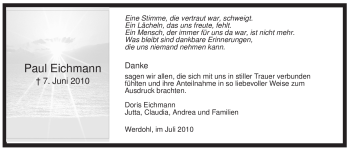 Paul Eichmann
† 7. Juni 2010

Eine Stimme, die vertraut war, schweigt.
Ein Lächeln, das uns freute, fehlt.
Ein Mensch, der immer für uns da war, ist nicht mehr.
Was bleibt sind dankbare Erinnerungen,
die uns niemand nehmen kann.

Danke

sagen wir allen, die sich mit uns in stiller Trauer verbunden fühlten und ihre Anteilnahme in so liebevoller Weise zum Ausdruck brachten.

Doris Eichmann
Jutta, Claudia, Andrea und Familien

Werdohl, im Juli 2010